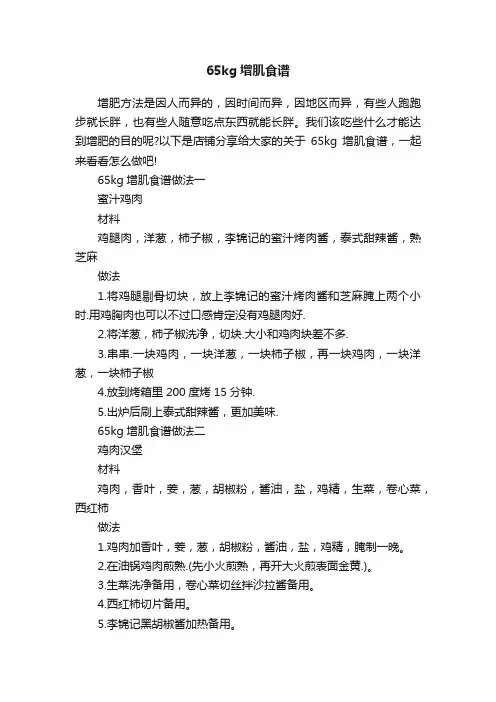 65kg 增肌食谱

增肥方法是因人而异的，因时间而异，因地区而异，有些人跑跑步就长胖，也有些人随意吃点东西就能长胖。我们该吃些什么才能达到增肥的目的呢?以下是店铺分享给大家的关于 65kg 增肌食谱，一起来看看怎么做吧!

65kg 增肌食谱做法一

蜜汁鸡肉

材料

鸡腿肉，洋葱，柿子椒，李锦记的蜜汁烤肉酱，泰式甜辣酱，熟芝麻

做法

1.将鸡腿剔骨切块，放上李锦记的蜜汁烤肉酱和芝麻腌上两个小时.用鸡胸肉也可以不过口感肯定没有鸡腿肉好.

2.将洋葱，柿子椒洗净，切块.大小和鸡肉块差不多.

3.串串.一块鸡肉，一块洋葱，一块柿子椒，再一块鸡肉，一块洋葱，一块柿子椒

4.放到烤箱里 200 度烤 15 分钟.

5.出炉后刷上泰式甜辣酱，更加美味.

65kg 增肌食谱做法二

鸡肉汉堡

材料

鸡肉，香叶，姜，葱，胡椒粉，酱油，盐，鸡精，生菜，卷心菜，西红柿

做法

1.鸡肉加香叶，姜，葱，胡椒粉，酱油，盐，鸡精，腌制一晚。

2.在油锅鸡肉煎熟.(先小火煎熟，再开大火煎表面金黄.)。

3.生菜洗净备用，卷心菜切丝拌沙拉酱备用。

4.西红柿切片备用。

5.李锦记黑胡椒酱加热备用。